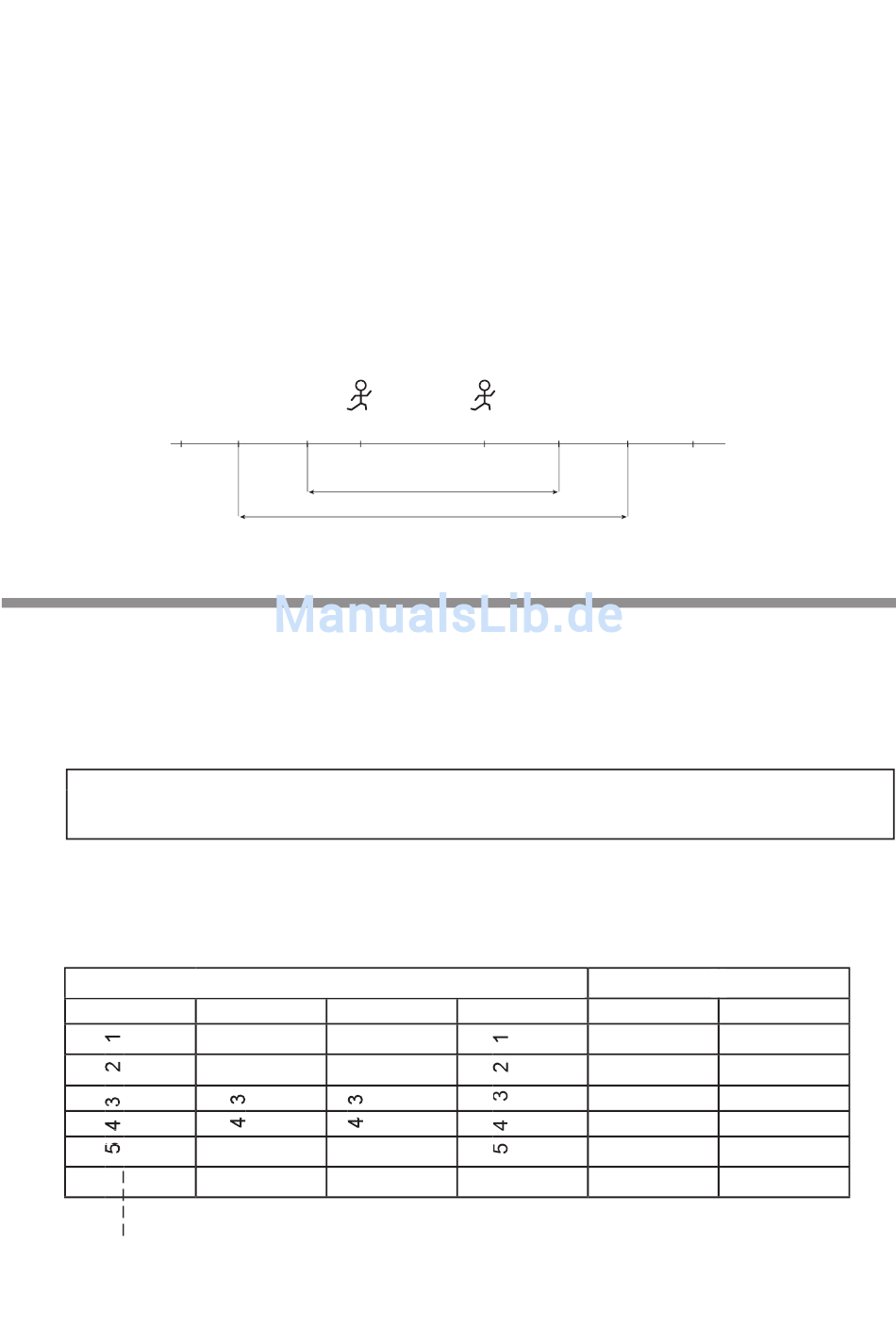 | | | | | | |
|---|---|---|---|---|---|
| | | | | | |
| 1 | | | 1 | | |
| 2 | | | 2 | | |
| 3 | 3 | 3 | 3 | | |
| 4 | 4 | 4 | 4 | | |
| 5 | | | 5 | | |
| | | | | | |

ManualsLib.de